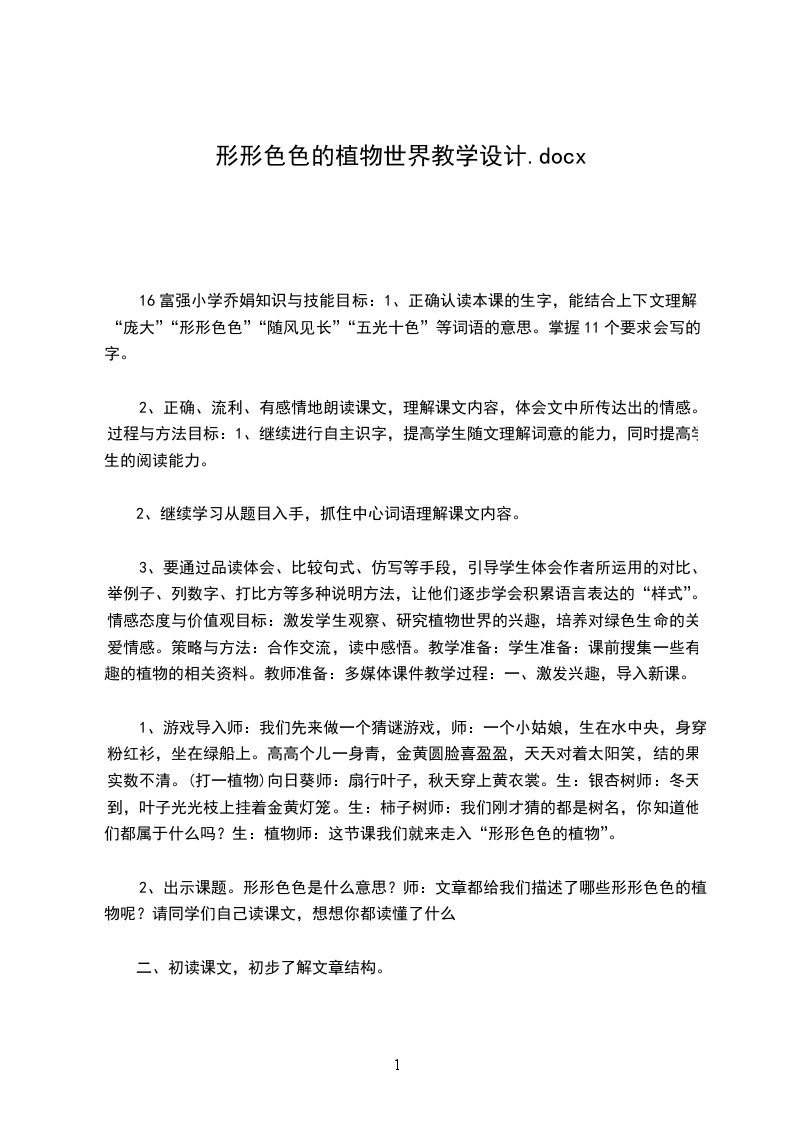 形形色色的植物世界教学设计.docx

16富强小学乔娟知识与技能目标：1、正确认读本课的生字，能结合上下文理解“庞大”“形形色色”“随风见长”“五光十色”等词语的意思。掌握11个要求会写的字。

2、正确、流利、有感情地朗读课文，理解课文内容，体会文中所传达出的情感。过程与方法目标：1、继续进行自主识字，提高学生随文理解词意的能力，同时提高学生的阅读能力。

2、继续学习从题目入手，抓住中心词语理解课文内容。

3、要通过品读体会、比较句式、仿写等手段，引导学生体会作者所运用的对比、举例子、列数字、打比方等多种说明方法，让他们逐步学会积累语言表达的“样式”。情感态度与价值观目标：激发学生观察、研究植物世界的兴趣，培养对绿色生命的关爱情感。策略与方法：合作交流，读中感悟。教学准备：学生准备：课前搜集一些有趣的植物的相关资料。教师准备：多媒体课件教学过程：一、激发兴趣，导入新课。

1、游戏导入师：我们先来做一个猜谜游戏，师：一个小姑娘，生在水中央，身穿粉红衫，坐在绿船上。高高个儿一身青，金黄圆脸喜盈盈，天天对着太阳笑，结的果实数不清。(打一植物)向日葵师：扇行叶子，秋天穿上黄衣裳。生：银杏树师：冬天到，叶子光光枝上挂着金黄灯笼。生：柿子树师：我们刚才猜的都是树名，你知道他们都属于什么吗？生：植物师：这节课我们就来走入“形形色色的植物”。

2、出示课题。形形色色是什么意思？师：文章都给我们描述了哪些形形色色的植物呢？请同学们自己读课文，想想你都读懂了什么

二、初读课文，初步了解文章结构。

1